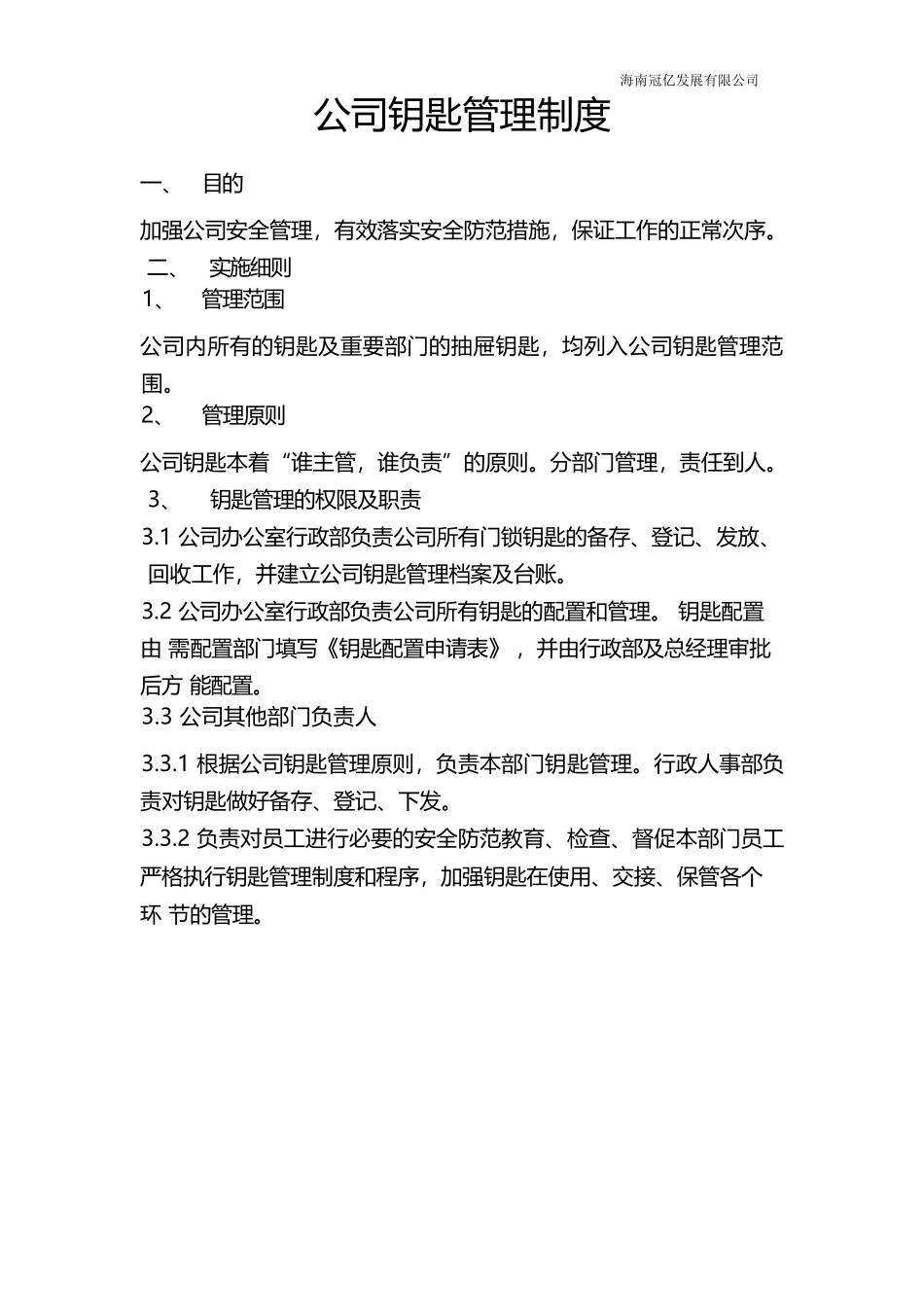 海南冠亿发展有限公司

公司钥匙管理制度

一、 目的

加强公司安全管理，有效落实安全防范措施，保证工作的正常次序。

二、 实施细则

1、 管理范围

公司内所有的钥匙及重要部门的抽屉钥匙，均列入公司钥匙管理范围。

2、 管理原则

公司钥匙本着“谁主管，谁负责”的原则。分部门管理，责任到人。

3、 钥匙管理的权限及职责

3.1 公司办公室行政部负责公司所有门锁钥匙的备存、登记、发放、回收工作，并建立公司钥匙管理档案及台账。

3.2 公司办公室行政部负责公司所有钥匙的配置和管理。 钥匙配置由 需配置部门填写《钥匙配置申请表》，并由行政部及总经理审批后方 能配置。

3.3 公司其他部门负责人

3.3.1 根据公司钥匙管理原则，负责本部门钥匙管理。行政人事部负责对钥匙做好备存、登记、下发。

3.3.2 负责对员工进行必要的安全防范教育、检查、督促本部门员工严格执行钥匙管理制度和程序，加强钥匙在使用、交接、保管各个环 节的管理。